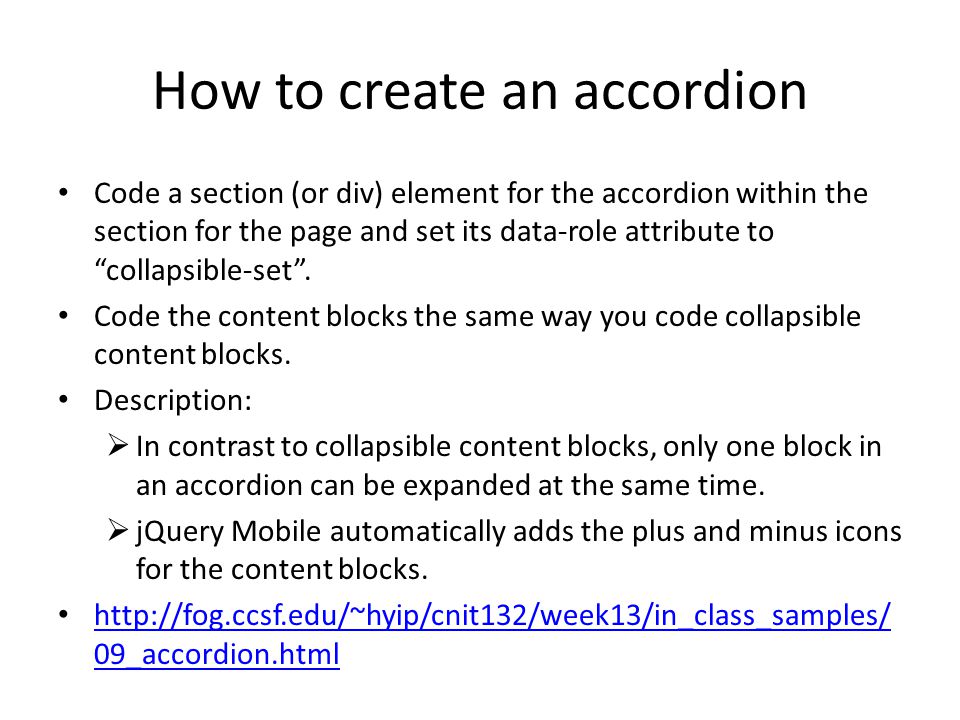 How to create an accordion

• Code a section (or div) element for the accordion within the section for the page and set its data-role attribute to “collapsible-set”.

• Code the content blocks the same way you code collapsible content blocks.

• Description:

➢ In contrast to collapsible content blocks, only one block in an accordion can be expanded at the same time.

➢ jQuery Mobile automatically adds the plus and minus icons for the content blocks.

• http://fog.ccsf.edu/~hyip/cnit132/week13/in_class_samples/09_accordion.html